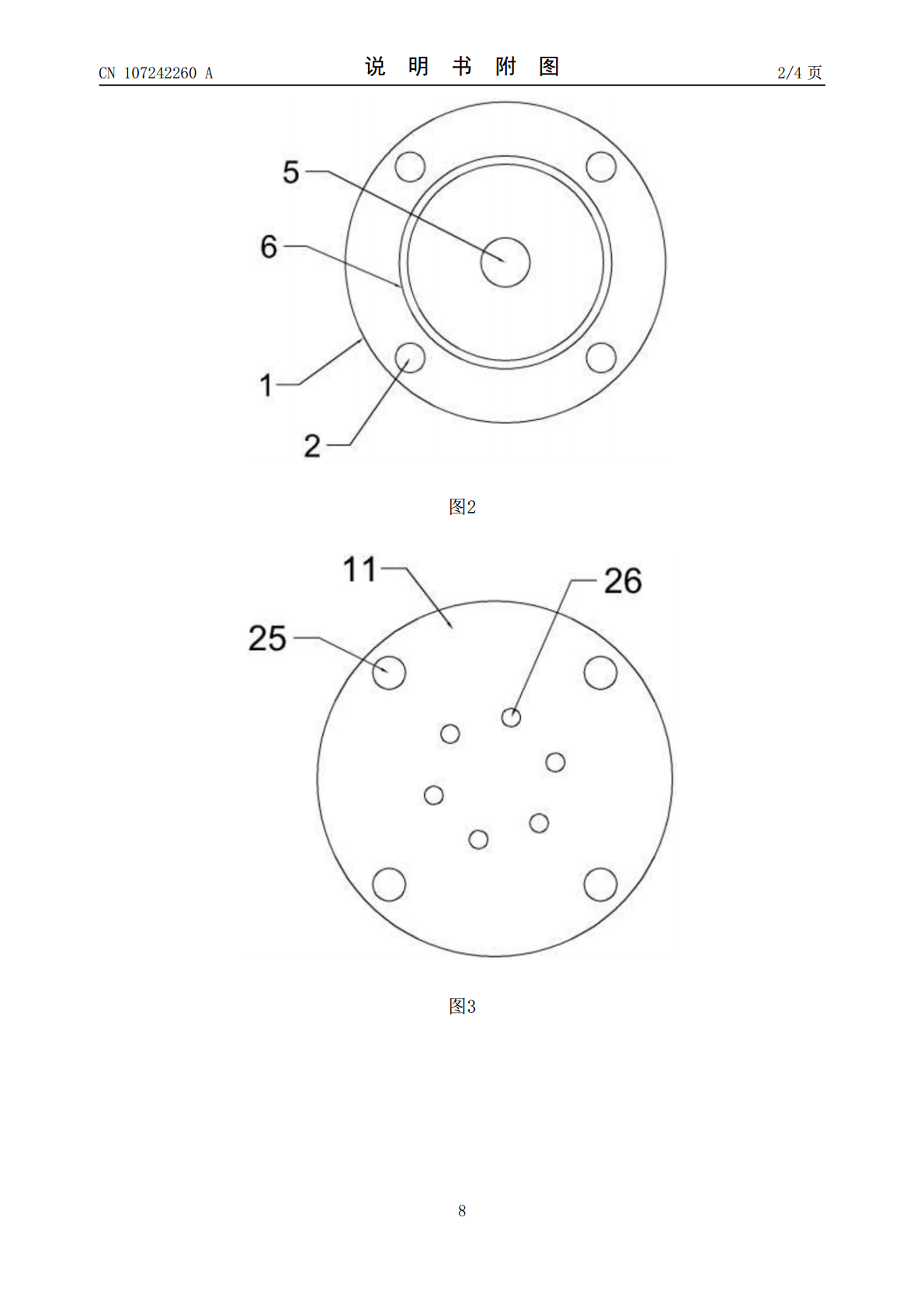 CN 107242260 A

说 明 书 附 图

2/4 页

5

6

1

2

图2

11

26

25

图3

8